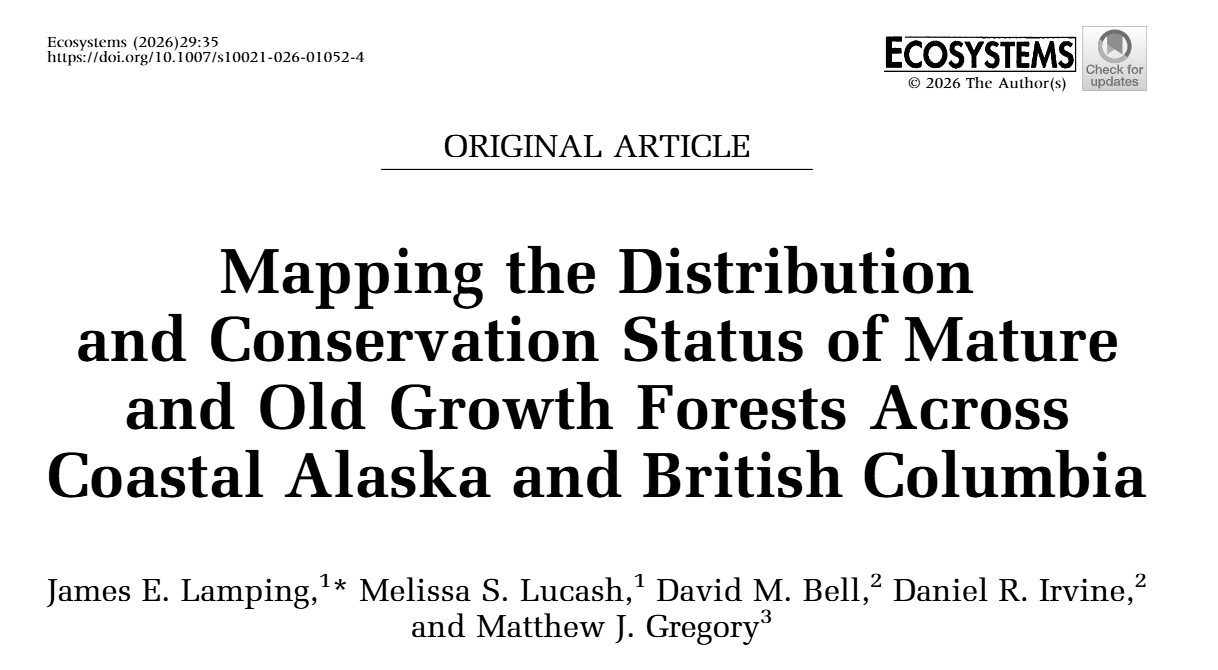 Ecosystems (2026)29:35
https://doi.org/10.1007/s10021-026-01052-4

ECOSYSTEMS
© 2026 The Author(s)

Check for updates

ORIGINAL ARTICLE

Mapping the Distribution and Conservation Status of Mature and Old Growth Forests Across Coastal Alaska and British Columbia

James E. Lamping,$^{1}$* Melissa S. Lucash,$^{1}$ David M. Bell,$^{2}$ Daniel R. Irvine,$^{2}$ and Matthew J. Gregory$^{3}$